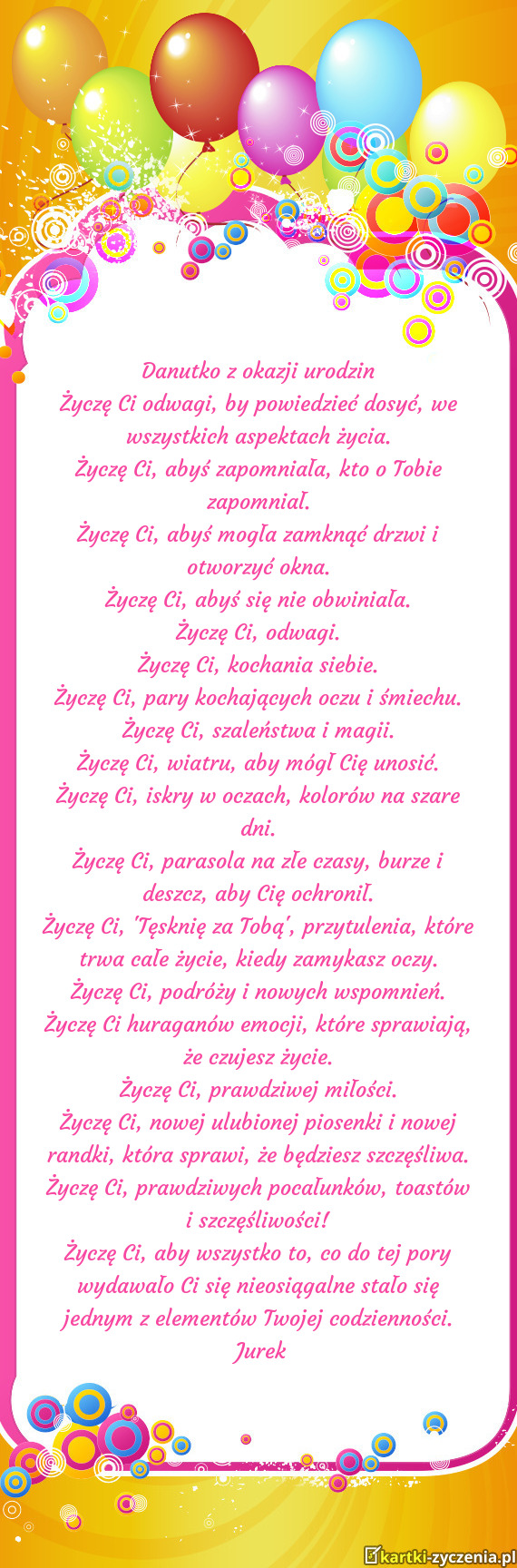 Danutko z okazji urodzin
Życzę Ci odwagi, by powiedzieć dosyć, we wszystkich aspektach życia.
Życzę Ci, abyś zapomniała, kto o Tobie zapomniał.
Życzę Ci, abyś mogła zamknąć drzwi i otworzyć okna.
Życzę Ci, abyś się nie obwiniała.
Życzę Ci, odwagi.
Życzę Ci, kochania siebie.
Życzę Ci, pary kochających oczu i śmiechu.
Życzę Ci, szaleństwa i magii.
Życzę Ci, wiatru, aby mógł Cię unosić.
Życzę Ci, iskry w oczach, kolorów na szare dni.
Życzę Ci, parasola na złe czasy, burze i deszcz, aby Cię ochronił.
Życzę Ci, 'Tęsknię za Tobą', przytulenia, które trwa całe życie, kiedy zamykasz oczy.
Życzę Ci, podróży i nowych wspomnień.
Życzę Ci huraganów emocji, które sprawiają, że czujesz życie.
Życzę Ci, prawdziwej miłości.
Życzę Ci, nowej ulubionej piosenki i nowej randki, która sprawi, że będziesz szczęśliwa.
Życzę Ci, prawdziwych pocałunków, toastów i szczęśliwości!
Życzę Ci, aby wszystko to, co do tej pory wydawało Ci się nieosiągalne stało się jednym z elementów Twojej codzienności.
Jurek

kartki-zyczenia.pl